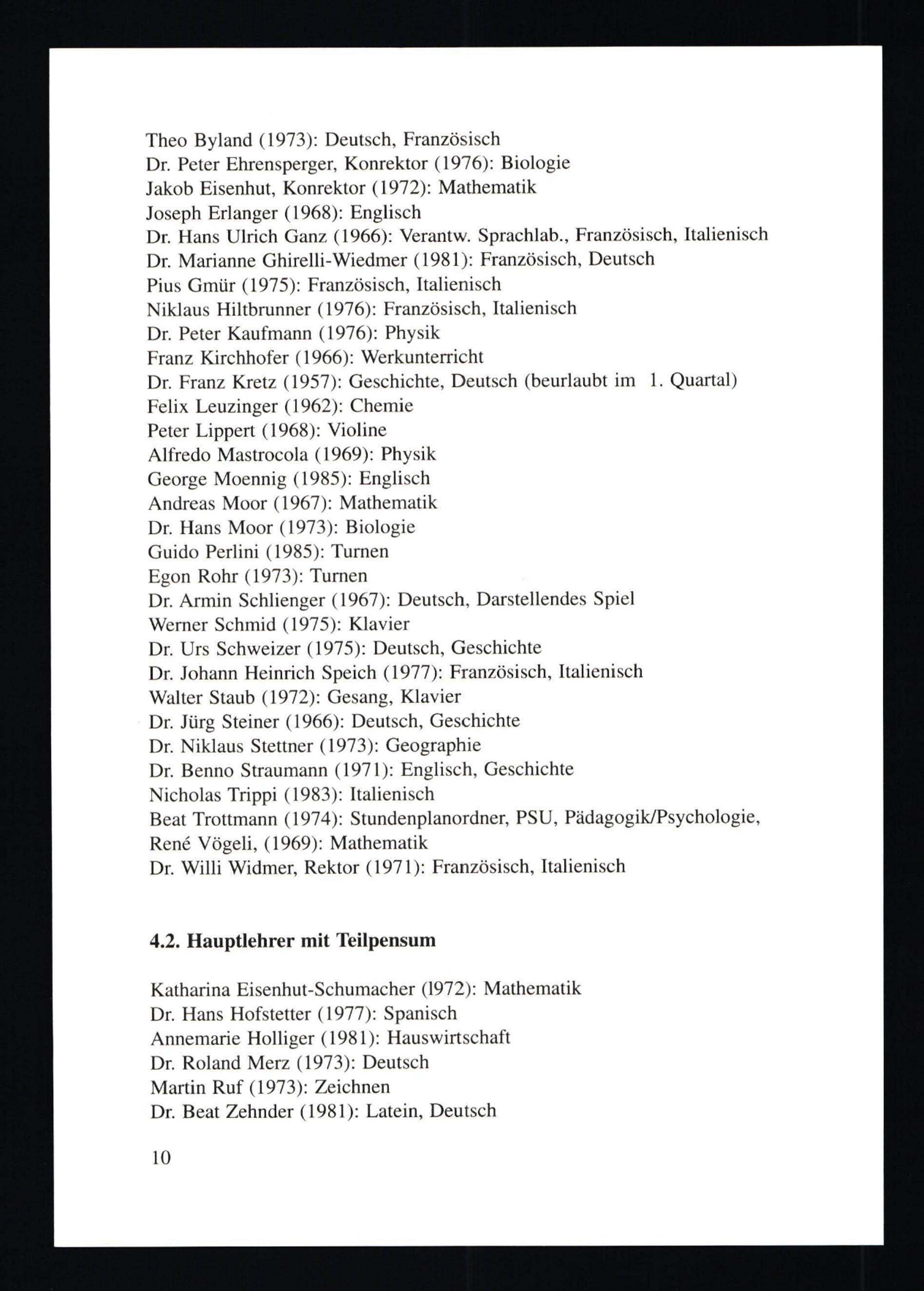 Theo Byland (1973): Deutsch, Französisch
Dr. Peter Ehrensperger, Konrektor (1976): Biologie
Jakob Eisenhut, Konrektor (1972): Mathematik
Joseph Erlanger (1968): Englisch
Dr. Hans Ulrich Ganz (1966): Verantw. Sprachlab., Französisch, Italienisch
Dr. Marianne Ghirelli-Wiedmer (1981): Französisch, Deutsch
Pius Gmür (1975): Französisch, Italienisch
Niklaus Hiltbrunner (1976): Französisch, Italienisch
Dr. Peter Kaufmann (1976): Physik
Franz Kirchhofer (1966): Werkunterricht
Dr. Franz Kretz (1957): Geschichte, Deutsch (beurlaubt im 1. Quartal)
Felix Leuzinger (1962): Chemie
Peter Lippert (1968): Violine
Alfredo Mastrocola (1969): Physik
George Moennig (1985): Englisch
Andreas Moor (1967): Mathematik
Dr. Hans Moor (1973): Biologie
Guido Perlini (1985): Turnen
Egon Rohr (1973): Turnen
Dr. Armin Schlienger (1967): Deutsch, Darstellendes Spiel
Werner Schmid (1975): Klavier
Dr. Urs Schweizer (1975): Deutsch, Geschichte
Dr. Johann Heinrich Speich (1977): Französisch, Italienisch
Walter Staub (1972): Gesang, Klavier
Dr. Jürg Steiner (1966): Deutsch, Geschichte
Dr. Niklaus Stettner (1973): Geographie
Dr. Benno Straumann (1971): Englisch, Geschichte
Nicholas Trippi (1983): Italienisch
Beat Trottmann (1974): Stundenplanordner, PSU, Pädagogik/Psychologie,
René Vögeli, (1969): Mathematik
Dr. Willi Widmer, Rektor (1971): Französisch, Italienisch

4.2. Hauptlehrer mit Teilpensum

Katharina Eisenhut-Schumacher (l972): Mathematik
Dr. Hans Hofstetter (1977): Spanisch
Annemarie Holliger (1981): Hauswirtschaft
Dr. Roland Merz (1973): Deutsch
Martin Ruf (1973): Zeichnen
Dr. Beat Zehnder (1981): Latein, Deutsch

10